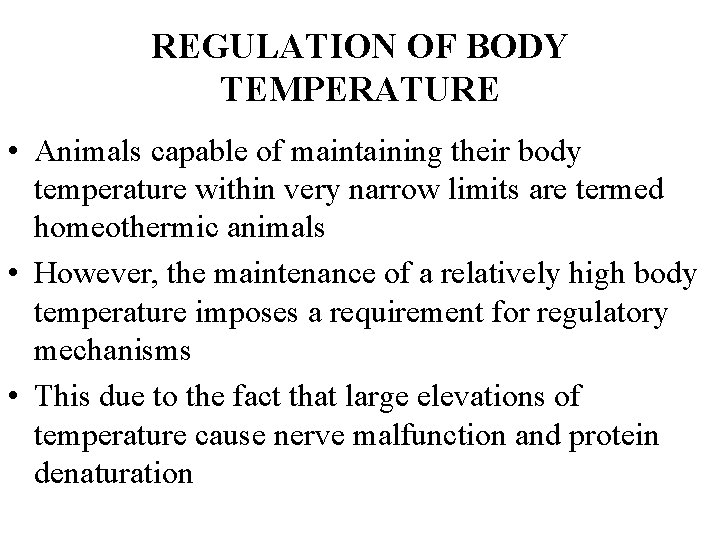 REGULATION OF BODY TEMPERATURE

• Animals capable of maintaining their body temperature within very narrow limits are termed homeothermic animals
• However, the maintenance of a relatively high body temperature imposes a requirement for regulatory mechanisms
• This due to the fact that large elevations of temperature cause nerve malfunction and protein denaturation